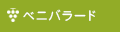 ベニバラード